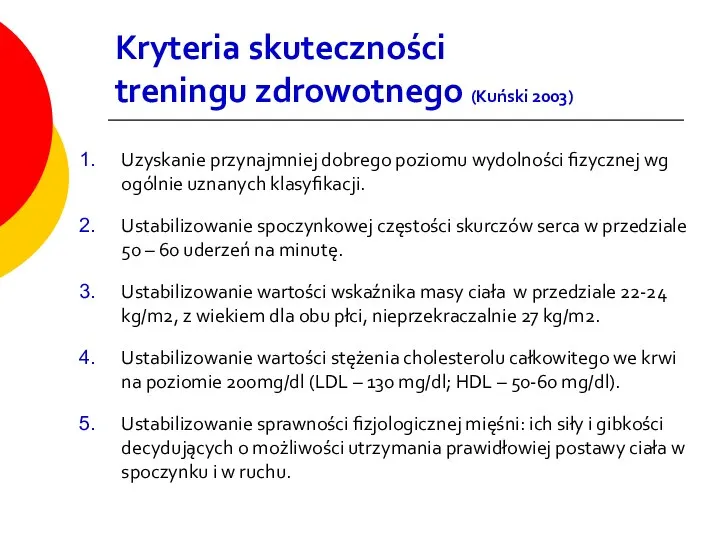 Kryteria skuteczności treningu zdrowotnego (Kuński 2003)

1. Uzyskanie przynajmniej dobrego poziomu wydolności fizycznej wg ogólnie uznanych klasyfikacji.

2. Ustabilizowanie spoczynkowej częstości skurczów serca w przedziale 50 – 60 uderzeń na minutę.

3. Ustabilizowanie wartości wskaźnika masy ciała w przedziale 22-24 kg/m2, z wiekiem dla obu płci, nieprzekraczalnie 27 kg/m2.

4. Ustabilizowanie wartości stężenia cholesterolu całkowitego we krwi na poziomie 200mg/dl (LDL – 130 mg/dl; HDL – 50-60 mg/dl).

5. Ustabilizowanie sprawności fizjologicznej mięśni: ich siły i gibkości decydujących o możliwości utrzymania prawidłowej postawy ciała w spoczynku i w ruchu.